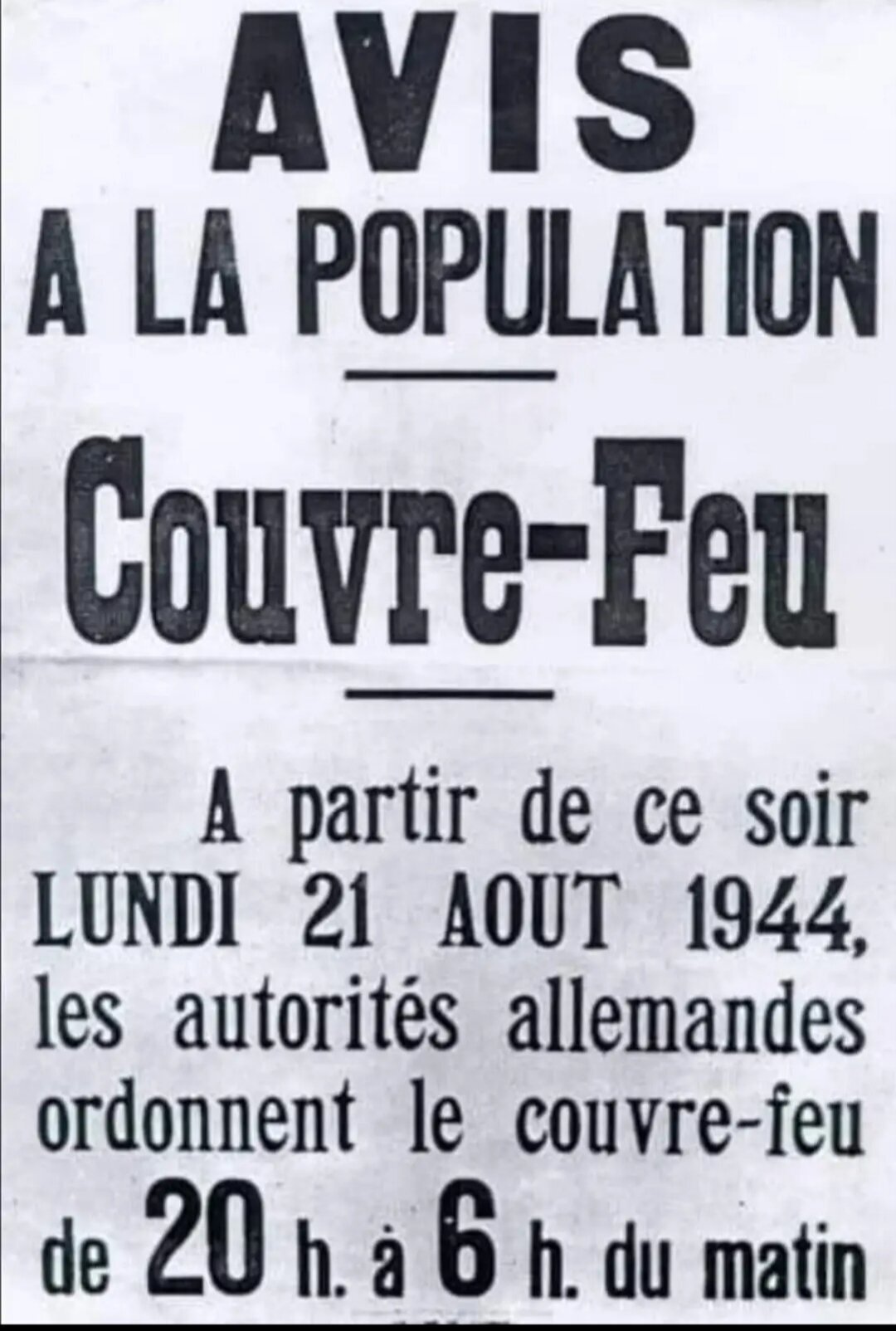 AVIS
A LA POPULATION

Couvre-Feu

A partir de ce soir LUNDI 21 AOUT 1944, les autorités allemandes ordonnent le couvre-feu de 20 h. à 6 h. du matin